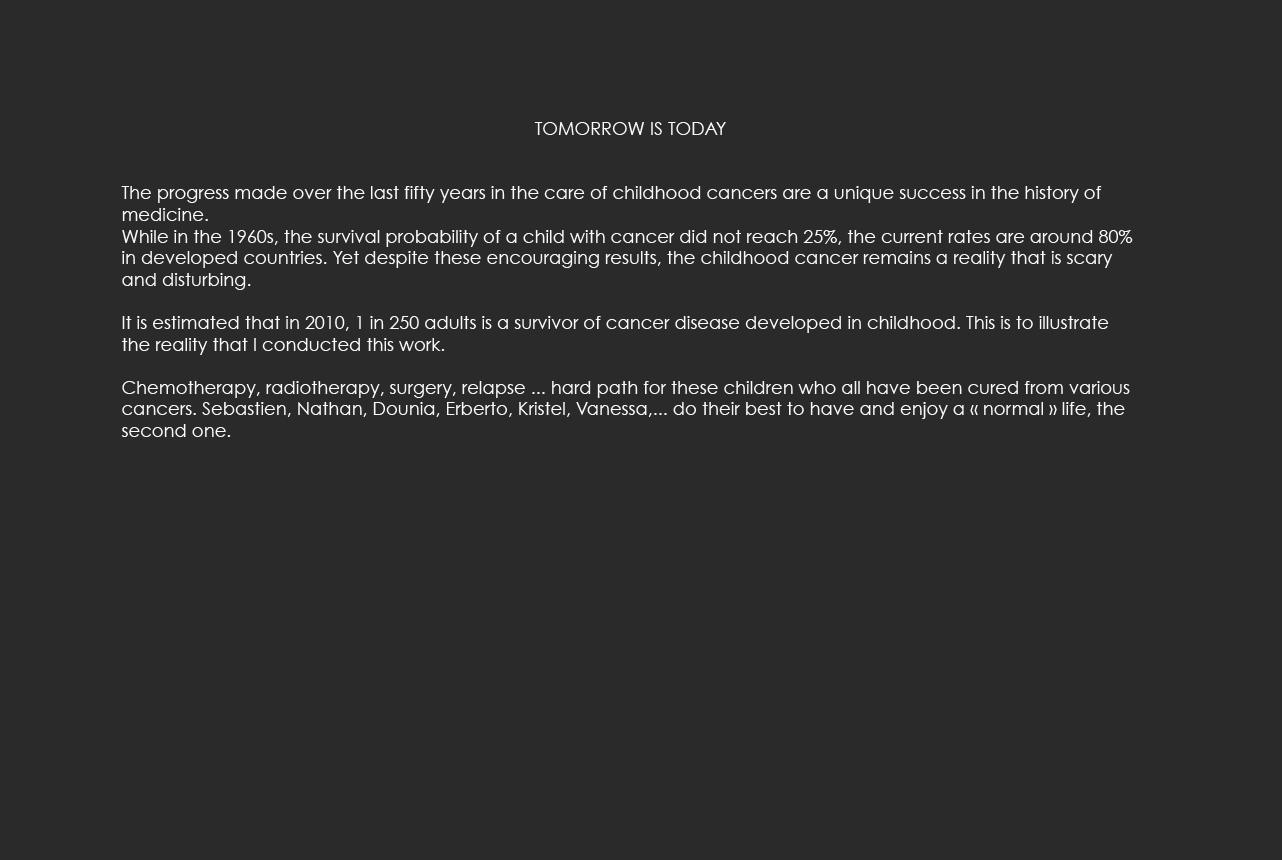 TOMORROW IS TODAY

The progress made over the last fifty years in the care of childhood cancers are a unique success in the history of medicine.
While in the 1960s, the survival probability of a child with cancer did not reach 25%, the current rates are around 80% in developed countries. Yet despite these encouraging results, the childhood cancer remains a reality that is scary and disturbing.

It is estimated that in 2010, 1 in 250 adults is a survivor of cancer disease developed in childhood. This is to illustrate the reality that I conducted this work.

Chemotherapy, radiotherapy, surgery, relapse ... hard path for these children who all have been cured from various cancers. Sebastien, Nathan, Dounia, Erberto, Kristel, Vanessa,... do their best to have and enjoy a « normal » life, the second one.